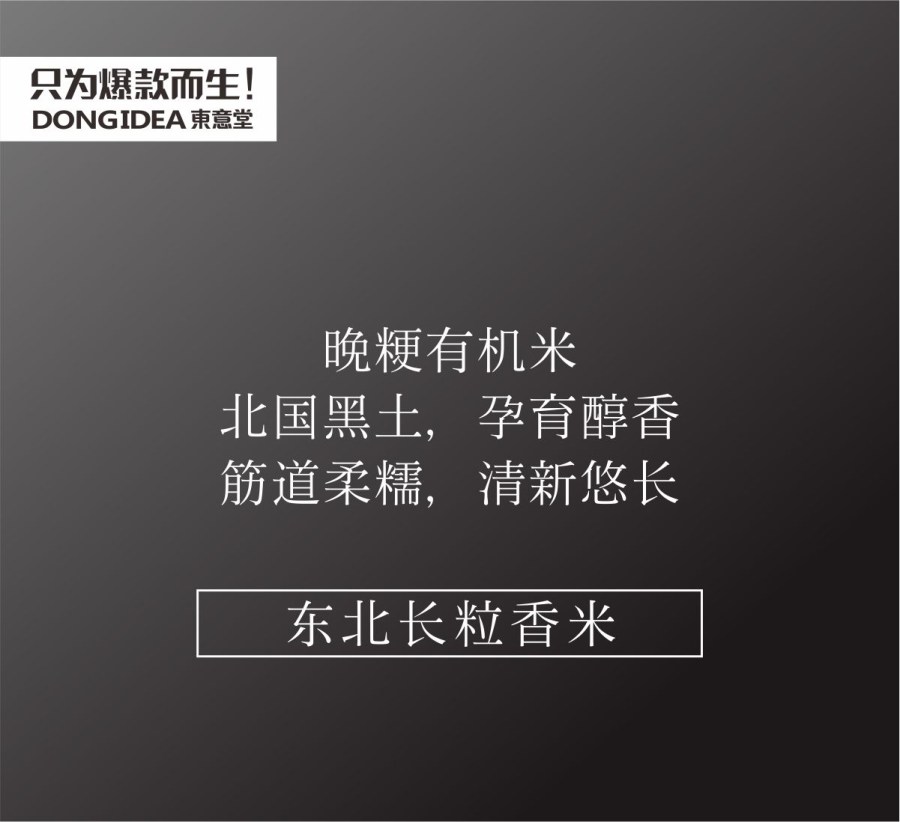 只为爆款而生！
DONGIDEA 東意堂

晚粳有机米
北国黑土，孕育醇香
筋道柔糯，清新悠长

东北长粒香米